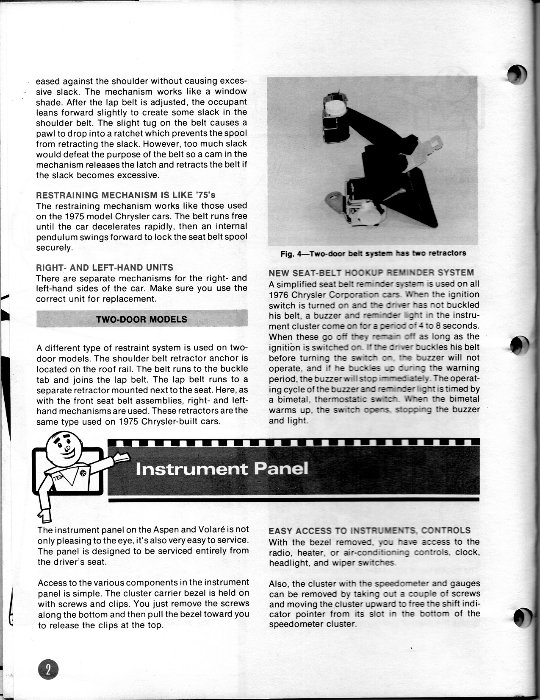 eased against the shoulder without causing excessive slack. The mechanism works like a window shade. After the lap belt is adjusted, the occupant leans forward slightly to create some slack in the shoulder belt. The slight tug on the belt causes a pawl to drop into a ratchet which prevents the spool from retracting the slack. However, too much slack would defeat the purpose of the belt so a cam in the mechanism releases the latch and retracts the belt if the slack becomes excessive.

RESTRAINING MECHANISM IS LIKE '75's
The restraining mechanism works like those used on the 1975 model Chrysler cars. The belt runs free until the car decelerates rapidly, then an internal pendulum swings forward to lock the seat belt spool securely.

RIGHT- AND LEFT-HAND UNITS
There are separate mechanisms for the right- and left-hand sides of the car. Make sure you use the correct unit for replacement.

TWO-DOOR MODELS

A different type of restraint system is used on two-door models. The shoulder belt retractor anchor is located on the roof rail. The belt runs to the buckle tab and joins the lap belt. The lap belt runs to a separate retractor mounted next to the seat. Here, as with the front seat belt assemblies, right- and left-hand mechanisms are used. These retractors are the same type used on 1975 Chrysler-built cars.

Fig. 4—Two-door belt system has two retractors

NEW SEAT-BELT HOOKUP REMINDER SYSTEM
A simplified seat belt reminder system is used on all 1976 Chrysler Corporation cars. When the ignition switch is turned on and the driver has not buckled his belt, a buzzer and reminder light in the instrument cluster come on for a period of 4 to 8 seconds. When these go off they remain off as long as the ignition is switched on. If the driver buckles his belt before turning the switch on, the buzzer will not operate, and if he buckles up during the warning period, the buzzer will stop immediately. The operating cycle of the buzzer and reminder light is timed by a bimetal, thermostatic switch. When the bimetal warms up, the switch opens, stopping the buzzer and light.

Instrument Panel

The instrument panel on the Aspen and Volaré is not only pleasing to the eye, it's also very easy to service. The panel is designed to be serviced entirely from the driver's seat.

Access to the various components in the instrument panel is simple. The cluster carrier bezel is held on with screws and clips. You just remove the screws along the bottom and then pull the bezel toward you to release the clips at the top.

EASY ACCESS TO INSTRUMENTS, CONTROLS
With the bezel removed, you have access to the radio, heater, or air-conditioning controls, clock, headlight, and wiper switches.

Also, the cluster with the speedometer and gauges can be removed by taking out a couple of screws and moving the cluster upward to free the shift indicator pointer from its slot in the bottom of the speedometer cluster.

2